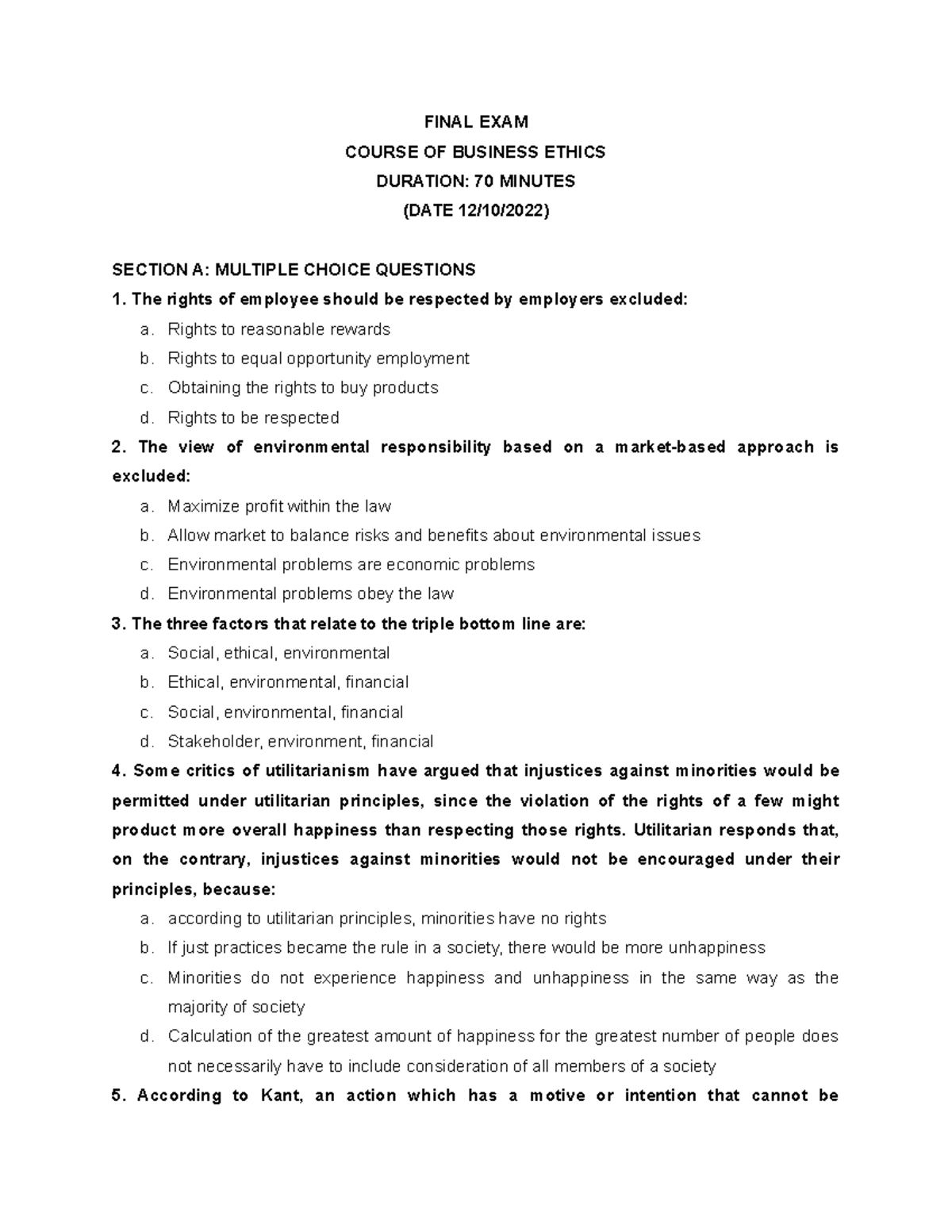 FINAL EXAM
COURSE OF BUSINESS ETHICS
DURATION: 70 MINUTES
(DATE 12/10/2022)

SECTION A: MULTIPLE CHOICE QUESTIONS

1. The rights of employee should be respected by employers excluded:

a. Rights to reasonable rewards
b. Rights to equal opportunity employment
c. Obtaining the rights to buy products
d. Rights to be respected

2. The view of environmental responsibility based on a market-based approach is excluded:

a. Maximize profit within the law
b. Allow market to balance risks and benefits about environmental issues
c. Environmental problems are economic problems
d. Environmental problems obey the law

3. The three factors that relate to the triple bottom line are:

a. Social, ethical, environmental
b. Ethical, environmental, financial
c. Social, environmental, financial
d. Stakeholder, environment, financial

4. Some critics of utilitarianism have argued that injustices against minorities would be permitted under utilitarian principles, since the violation of the rights of a few might product more overall happiness than respecting those rights. Utilitarian responds that, on the contrary, injustices against minorities would not be encouraged under their principles, because:

a. according to utilitarian principles, minorities have no rights
b. If just practices became the rule in a society, there would be more unhappiness
c. Minorities do not experience happiness and unhappiness in the same way as the majority of society
d. Calculation of the greatest amount of happiness for the greatest number of people does not necessarily have to include consideration of all members of a society

5. According to Kant, an action which has a motive or intention that cannot be